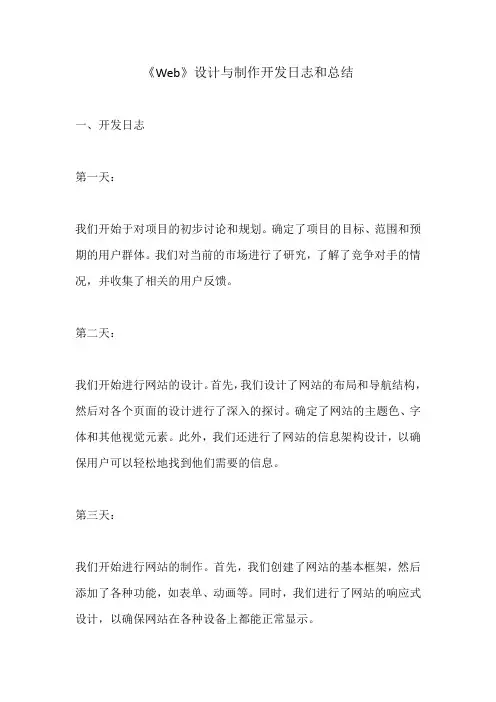 《Web》设计与制作开发日志和总结

一、开发日志

第一天：

我们开始于对项目的初步讨论和规划。确定了项目的目标、范围和预期的用户群体。我们对当前的市场进行了研究，了解了竞争对手的情况，并收集了相关的用户反馈。

第二天：

我们开始进行网站的设计。首先，我们设计了网站的布局和导航结构，然后对各个页面的设计进行了深入的探讨。确定了网站的主题色、字体和其他视觉元素。此外，我们还进行了网站的信息架构设计，以确保用户可以轻松地找到他们需要的信息。

第三天：

我们开始进行网站的制作。首先，我们创建了网站的基本框架，然后添加了各种功能，如表单、动画等。同时，我们进行了网站的响应式设计，以确保网站在各种设备上都能正常显示。